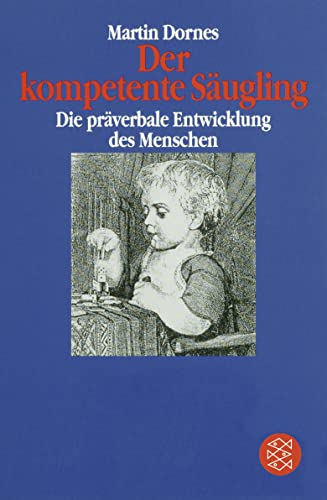 Martin Dornes
Der kompetente Säugling
Die präverbale Entwicklung des Menschen